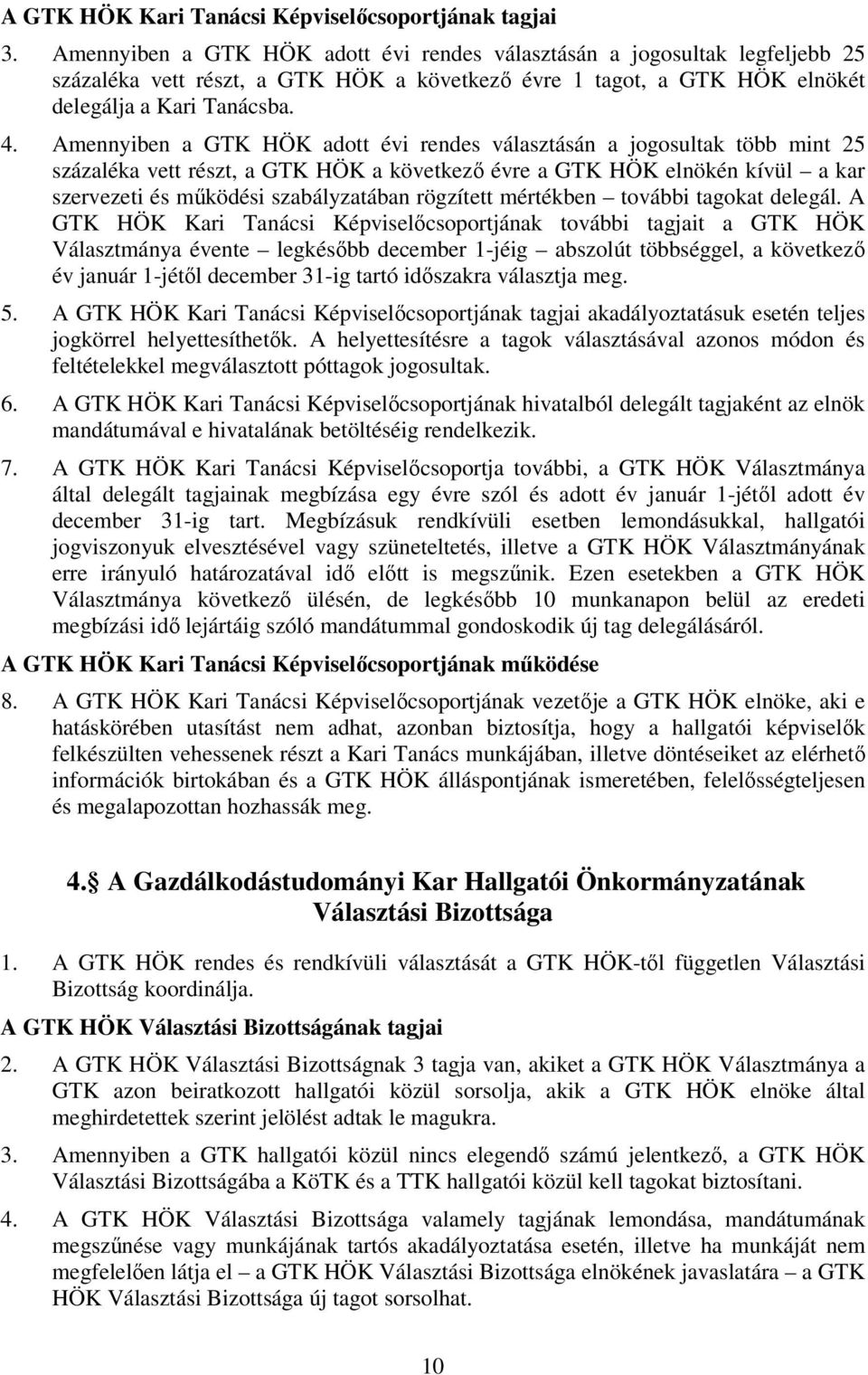 A GTK HÖK Kari Tanácsi Képviselőcsoportjának tagjai

3. Amennyiben a GTK HÖK adott évi rendes választásán a jogosultak legfeljebb 25 százaléka vett részt, a GTK HÖK a következő évre 1 tagot, a GTK HÖK elnökét delegálja a Kari Tanácsba.

4. Amennyiben a GTK HÖK adott évi rendes választásán a jogosultak több mint 25 százaléka vett részt, a GTK HÖK a következő évre a GTK HÖK elnökén kívül – a kar szervezeti és működési szabályzatában rögzített mértékben – további tagokat delegál. A GTK HÖK Kari Tanácsi Képviselőcsoportjának további tagjait a GTK HÖK Választmánya évente – legkésőbb december 1-jéig – abszolút többséggel, a következő év január 1-jétől december 31-ig tartó időszakra választja meg.

5. A GTK HÖK Kari Tanácsi Képviselőcsoportjának tagjai akadályoztatásuk esetén teljes jogkörrel helyettesíthetők. A helyettesítésre a tagok választásával azonos módon és feltételekkel megválasztott póttagok jogosultak.

6. A GTK HÖK Kari Tanácsi Képviselőcsoportjának hivatalból delegált tagjaként az elnök mandátumával e hivatalának betöltéséig rendelkezik.

7. A GTK HÖK Kari Tanácsi Képviselőcsoportja további, a GTK HÖK Választmánya által delegált tagjainak megbízása egy évre szól és adott év január 1-jétől adott év december 31-ig tart. Megbízásuk rendkívüli esetben lemondásukkal, hallgatói jogviszonyuk elvesztésével vagy szüneteltetés, illetve a GTK HÖK Választmányának erre irányuló határozatával idő előtt is megszűnik. Ezen esetekben a GTK HÖK Választmánya következő ülésén, de legkésőbb 10 munkanapon belül az eredeti megbízási idő lejártáig szóló mandátummal gondoskodik új tag delegálásáról.

A GTK HÖK Kari Tanácsi Képviselőcsoportjának működése

8. A GTK HÖK Kari Tanácsi Képviselőcsoportjának vezetője a GTK HÖK elnöke, aki e hatáskörében utasítást nem adhat, azonban biztosítja, hogy a hallgatói képviselők felkészülten vehessenek részt a Kari Tanács munkájában, illetve döntéseiket az elérhető információk birtokában és a GTK HÖK álláspontjának ismeretében, felelősségteljesen és megalapozottan hozhassák meg.

4. A Gazdálkodástudományi Kar Hallgatói Önkormányzatának Választási Bizottsága

1. A GTK HÖK rendes és rendkívüli választását a GTK HÖK-től független Választási Bizottság koordinálja.

A GTK HÖK Választási Bizottságának tagjai

2. A GTK HÖK Választási Bizottságnak 3 tagja van, akiket a GTK HÖK Választmánya a GTK azon beiratkozott hallgatói közül sorsolja, akik a GTK HÖK elnöke által meghirdetettek szerint jelölést adtak le magukra.

3. Amennyiben a GTK hallgatói közül nincs elegendő számú jelentkező, a GTK HÖK Választási Bizottságába a KöTK és a TTK hallgatói közül kell tagokat biztosítani.

4. A GTK HÖK Választási Bizottsága valamely tagjának lemondása, mandátumának megszűnése vagy munkájának tartós akadályoztatása esetén, illetve ha munkáját nem megfelelően látja el – a GTK HÖK Választási Bizottsága elnökének javaslatára – a GTK HÖK Választási Bizottsága új tagot sorsolhat.

10